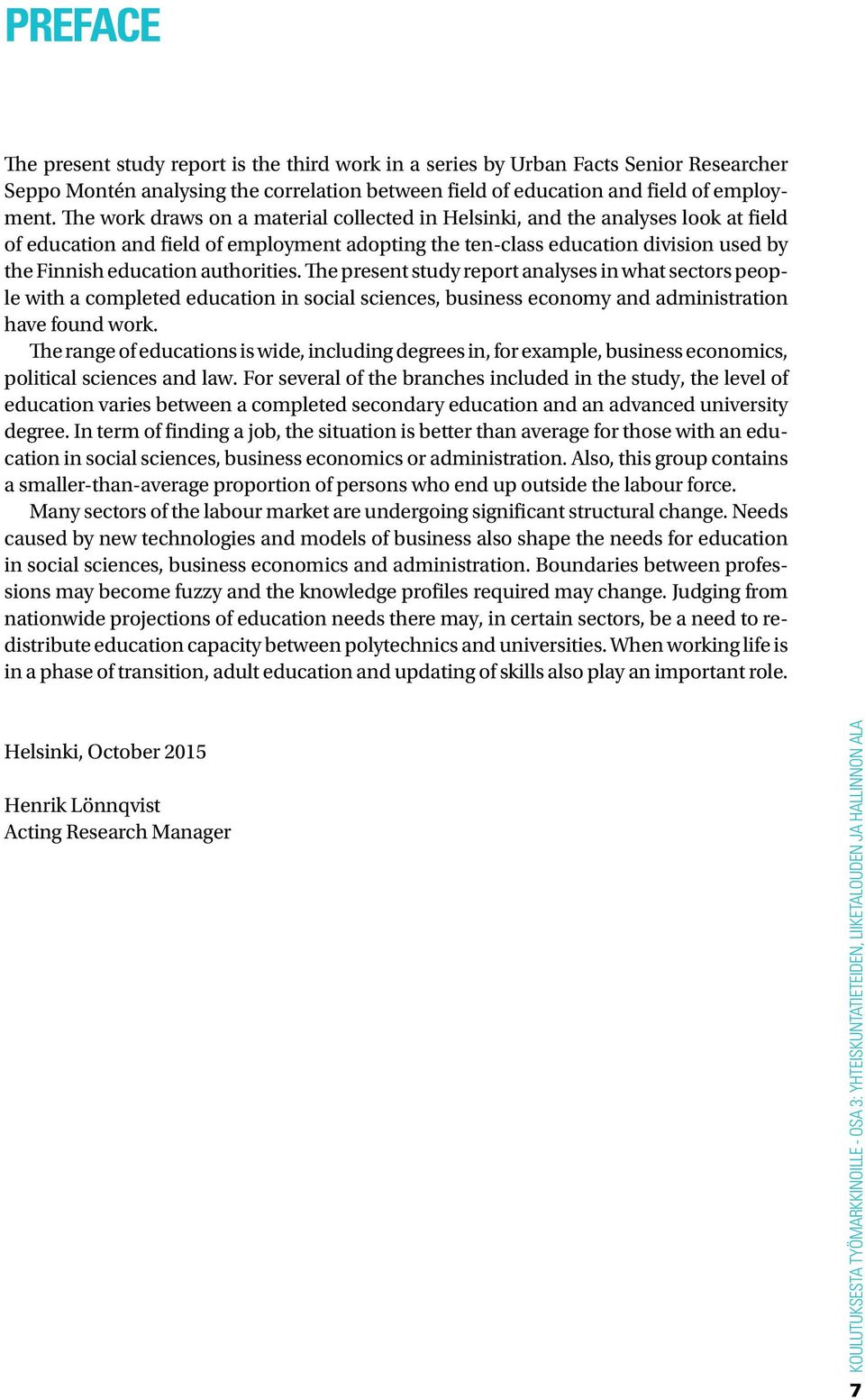 PREFACE

The present study report is the third work in a series by Urban Facts Senior Researcher Seppo Montén analysing the correlation between field of education and field of employment. The work draws on a material collected in Helsinki, and the analyses look at field of education and field of employment adopting the ten-class education division used by the Finnish education authorities. The present study report analyses in what sectors people with a completed education in social sciences, business economy and administration have found work.

The range of educations is wide, including degrees in, for example, business economics, political sciences and law. For several of the branches included in the study, the level of education varies between a completed secondary education and an advanced university degree. In term of finding a job, the situation is better than average for those with an education in social sciences, business economics or administration. Also, this group contains a smaller-than-average proportion of persons who end up outside the labour force.

Many sectors of the labour market are undergoing significant structural change. Needs caused by new technologies and models of business also shape the needs for education in social sciences, business economics and administration. Boundaries between professions may become fuzzy and the knowledge profiles required may change. Judging from nationwide projections of education needs there may, in certain sectors, be a need to redistribute education capacity between polytechnics and universities. When working life is in a phase of transition, adult education and updating of skills also play an important role.

Helsinki, October 2015

Henrik Lönnqvist
Acting Research Manager

KOULUTUKSESTA TYÖMARKKINOILLE - OSA 3: YHTEISKUNTATIETEIDEN, LIIKETALOUDEN JA HALLINNON ALA

7